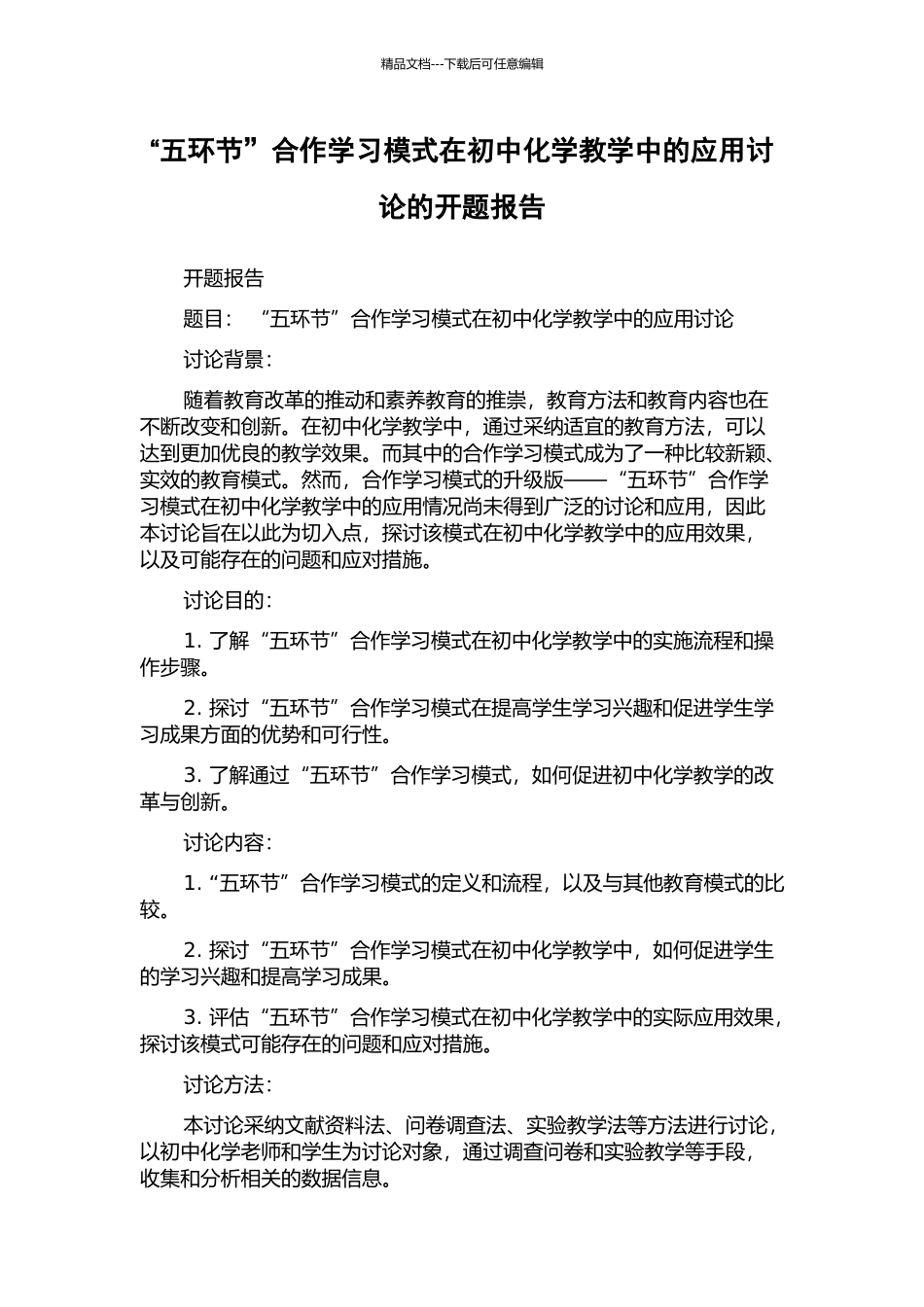 精品文档---下载后可任意编辑

“五环节”合作学习模式在初中化学教学中的应用讨论的开题报告

开题报告

题目：“五环节”合作学习模式在初中化学教学中的应用讨论

讨论背景：

随着教育改革的推动和素养教育的推崇，教育方法和教育内容也在不断改变和创新。在初中化学教学中，通过采纳适宜的教育方法，可以达到更加优良的教学效果。而其中的合作学习模式成为了一种比较新颖、实效的教育模式。然而，合作学习模式的升级版——“五环节”合作学习模式在初中化学教学中的应用情况尚未得到广泛的讨论和应用，因此本讨论旨在以此为切入点，探讨该模式在初中化学教学中的应用效果，以及可能存在的问题和应对措施。

讨论目的：

1. 了解“五环节”合作学习模式在初中化学教学中的实施流程和操作步骤。

2. 探讨“五环节”合作学习模式在提高学生学习兴趣和促进学生学习成果方面的优势和可行性。

3. 了解通过“五环节”合作学习模式，如何促进初中化学教学的改革与创新。

讨论内容：

1. “五环节”合作学习模式的定义和流程，以及与其他教育模式的比较。

2. 探讨“五环节”合作学习模式在初中化学教学中，如何促进学生的学习兴趣和提高学习成果。

3. 评估“五环节”合作学习模式在初中化学教学中的实际应用效果，探讨该模式可能存在的问题和应对措施。

讨论方法：

本讨论采纳文献资料法、问卷调查法、实验教学法等方法进行讨论，以初中化学老师和学生为讨论对象，通过调查问卷和实验教学等手段，收集和分析相关的数据信息。